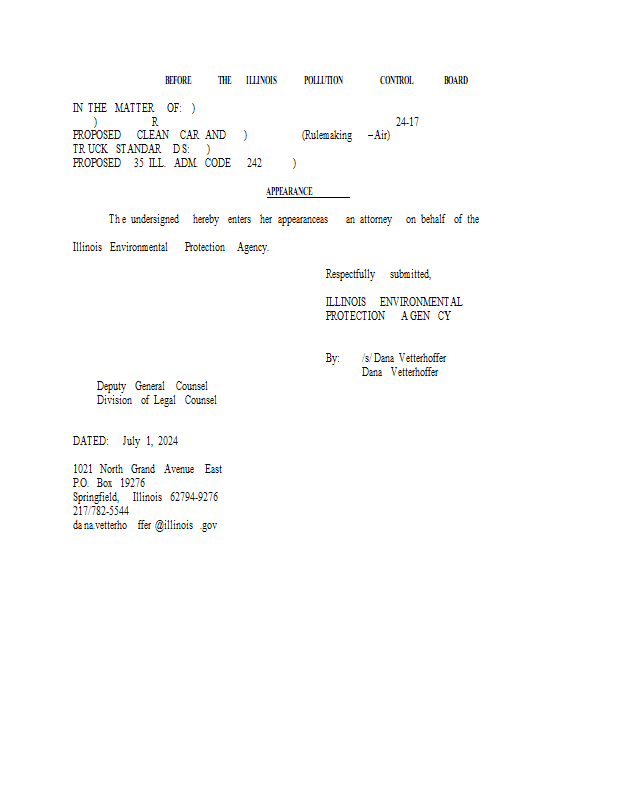 BEFORE THE ILLINOIS POLLUTION CONTROL BOARD

IN THE MATTER OF: )
) R 24-17
PROPOSED CLEAN CAR AND ) (Rulemaking – Air)
TRUCK STANDARDS: )
PROPOSED 35 ILL. ADM. CODE 242 )

APPEARANCE

The undersigned hereby enters her appearanceas an attorney on behalf of the Illinois Environmental Protection Agency.

Respectfully submitted,

ILLINOIS ENVIRONMENTAL PROTECTION AGENCY

By: /s/ Dana Vetterhoffer
Dana Vetterhoffer

Deputy General Counsel
Division of Legal Counsel

DATED: July 1, 2024

1021 North Grand Avenue East
P.O. Box 19276
Springfield, Illinois 62794-9276
217/782-5544
dana.vetterhoffer@illinois.gov